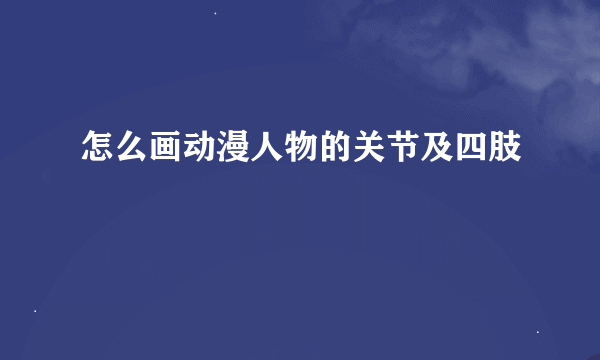 怎么画动漫人物的关节及四肢